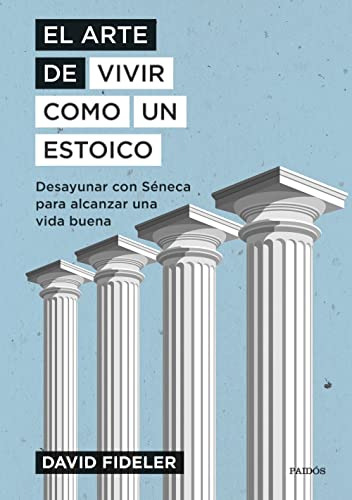 EL ARTE DE VIVIR COMO UN ESTOICO

Desayunar con Séneca para alcanzar una vida buena

DAVID FIDELER

PAIDÓS